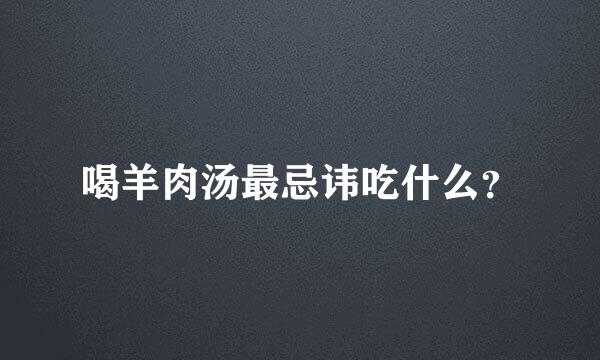 喝羊肉汤最忌讳吃什么?